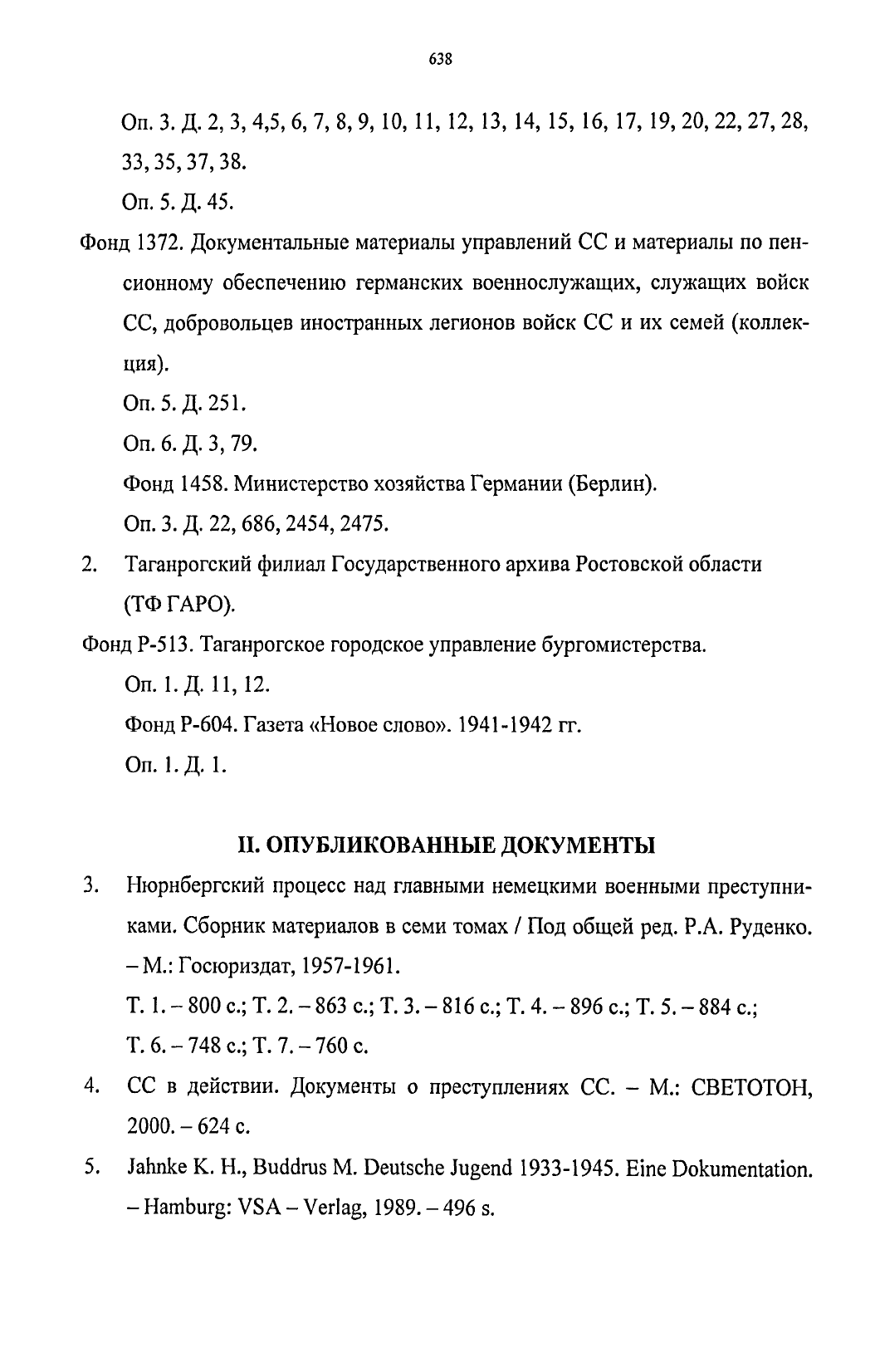 638

Оп. 3. Д. 2, 3, 4,5, 6, 7, 8, 9, 10, 11, 12, 13, 14, 15, 16, 17, 19, 20, 22, 27, 28, 33, 35, 37, 38.

Оп. 5. Д. 45.

Фонд 1372. Документальные материалы управлений СС и материалы по пенсионному обеспечению германских военнослужащих, служащих войск СС, добровольцев иностранных легионов войск СС и их семей (коллекция).

Оп. 5. Д. 251.

Оп. 6. Д. 3, 79.

Фонд 1458. Министерство хозяйства Германии (Берлин).

Оп. 3. Д. 22, 686, 2454, 2475.

2. Таганрогский филиал Государственного архива Ростовской области (ТФ ГАРО).

Фонд Р-513. Таганрогское городское управление бургомистерства.

Оп. 1. Д. 11, 12.

Фонд Р-604. Газета «Новое слово». 1941-1942 гг.

Оп. 1. Д. 1.

II. ОПУБЛИКОВАННЫЕ ДОКУМЕНТЫ

3. Нюрнбергский процесс над главными немецкими военными преступниками. Сборник материалов в семи томах / Под общей ред. Р.А. Руденко. – М.: Госюриздат, 1957-1961.

Т. 1. – 800 с.; Т. 2. – 863 с.; Т. 3. – 816 с.; Т. 4. – 896 с.; Т. 5. – 884 с.; Т. 6. – 748 с.; Т. 7. – 760 с.

4. СС в действии. Документы о преступлениях СС. – М.: СВЕТОТОН, 2000. – 624 с.

5. Jahnke K. H., Buddrus M. Deutsche Jugend 1933-1945. Eine Dokumentation. – Hamburg: VSA – Verlag, 1989. – 496 s.